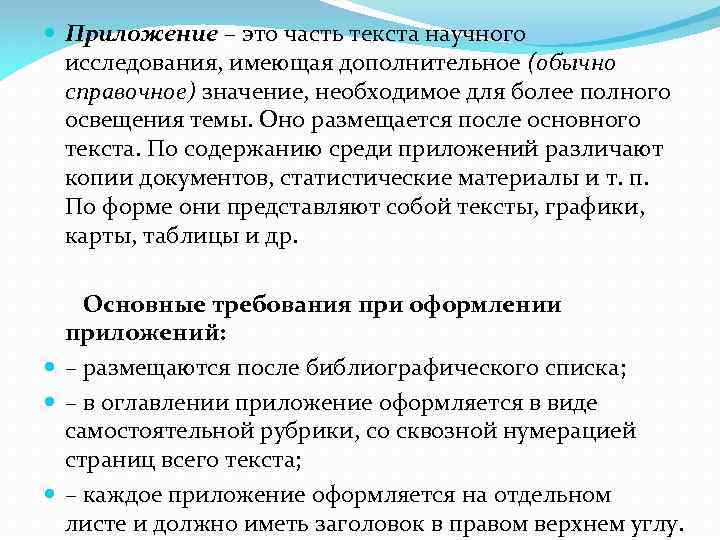 Приложение – это часть текста научного исследования, имеющая дополнительное (обычно справочное) значение, необходимое для более полного освещения темы. Оно размещается после основного текста. По содержанию среди приложений различают копии документов, статистические материалы и т. п. По форме они представляют собой тексты, графики, карты, таблицы и др.

Основные требования при оформлении приложений:

– размещаются после библиографического списка;

– в оглавлении приложение оформляется в виде самостоятельной рубрики, со сквозной нумерацией страниц всего текста;

– каждое приложение оформляется на отдельном листе и должно иметь заголовок в правом верхнем углу.